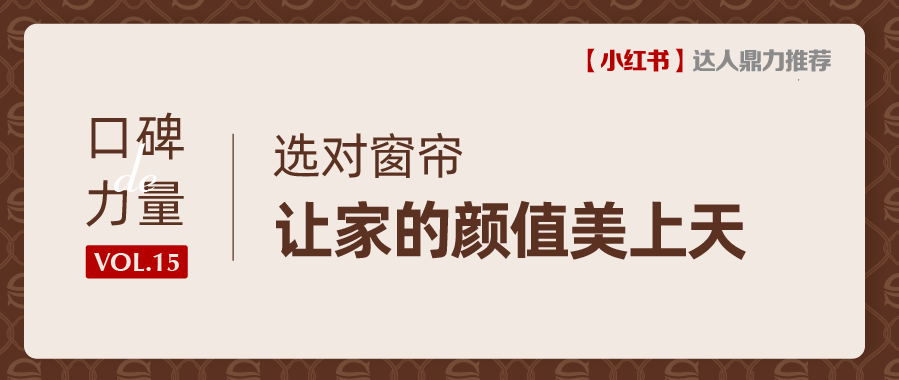 【小红书】达人鼎力推荐

口碑
de
力量

VOL.15

选对窗帘
让家的颜值美上天